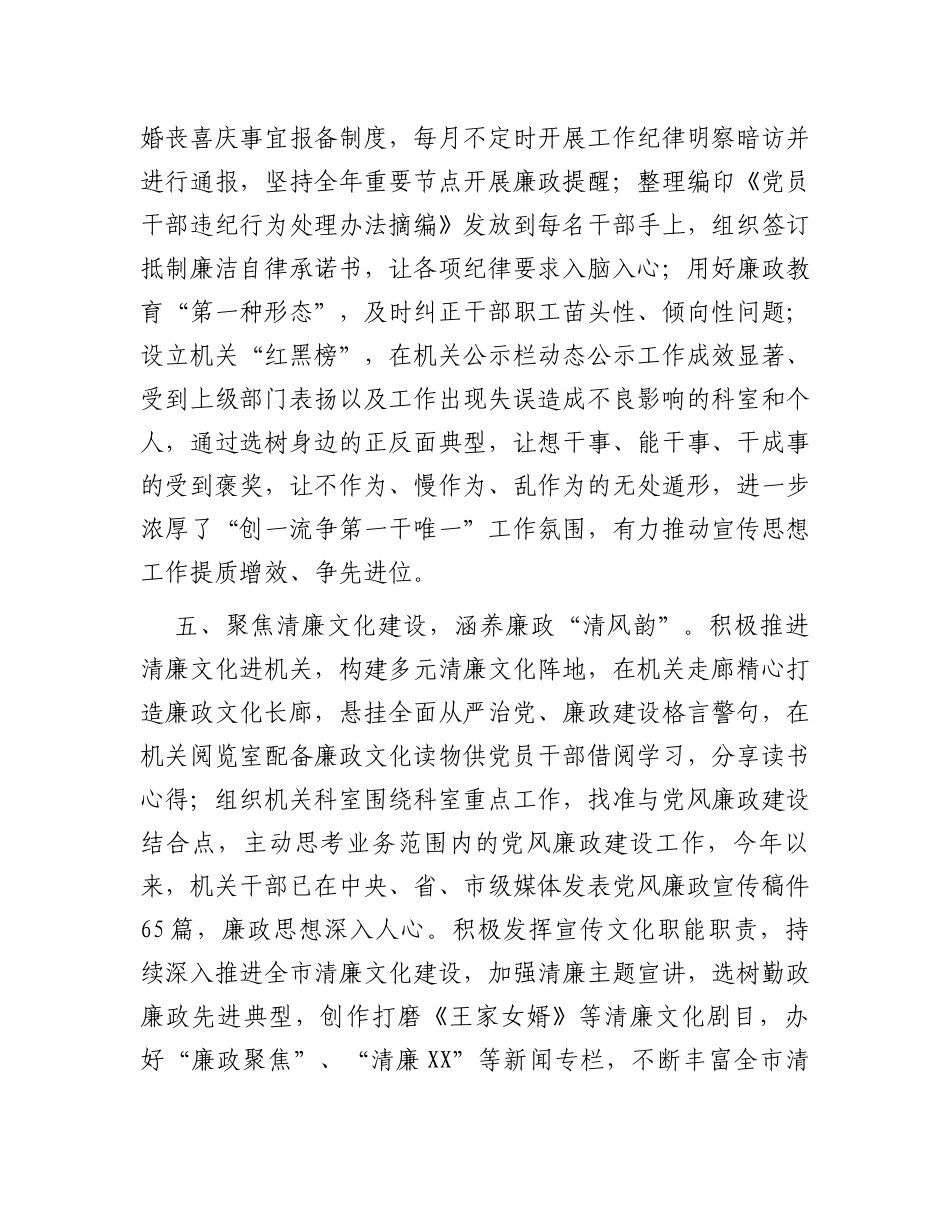 婚丧喜庆事宜报备制度，每月不定时开展工作纪律明察暗访并进行通报，坚持全年重要节点开展廉政提醒；整理编印《党员干部违纪行为处理办法摘编》发放到每名干部手上，组织签订抵制廉洁自律承诺书，让各项纪律要求入脑入心；用好廉政教育“第一种形态”，及时纠正干部职工苗头性、倾向性问题；设立机关“红黑榜”，在机关公示栏动态公示工作成效显著、受到上级部门表扬以及工作出现失误造成不良影响的科室和个人，通过选树身边的正反面典型，让想干事、能干事、干成事的受到褒奖，让不作为、慢作为、乱作为的无处遁形，进一步浓厚了“创一流争第一干唯一”工作氛围，有力推动宣传思想工作提质增效、争先进位。

五、聚焦清廉文化建设，涵养廉政“清风韵”。积极推进清廉文化进机关，构建多元清廉文化阵地，在机关走廊精心打造廉政文化长廊，悬挂全面从严治党、廉政建设格言警句，在机关阅览室配备廉政文化读物供党员干部借阅学习，分享读书心得；组织机关科室围绕科室重点工作，找准与党风廉政建设结合点，主动思考业务范围内的党风廉政建设工作，今年以来，机关干部已在中央、省、市级媒体发表党风廉政宣传稿件65篇，廉政思想深入人心。积极发挥宣传文化职能职责，持续深入推进全市清廉文化建设，加强清廉主题宣讲，选树勤政廉政先进典型，创作打磨《王家女婿》等清廉文化剧目，办好“廉政聚焦”、“清廉XX”等新闻专栏，不断丰富全市清